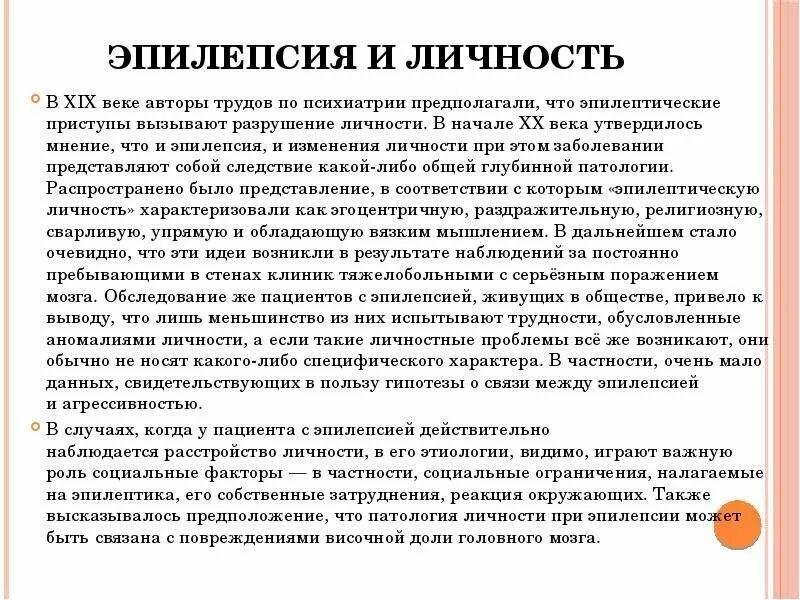 ЭПИЛЕПСИЯ И ЛИЧНОСТЬ

В XIX веке авторы трудов по психиатрии предполагали, что эпилептические приступы вызывают разрушение личности. В начале XX века утвердилось мнение, что и эпилепсия, и изменения личности при этом заболевании представляют собой следствие какой-либо общей глубинной патологии. Распространено было представление, в соответствии с которым «эпилептическую личность» характеризовали как эгоцентричную, раздражительную, религиозную, сварливую, упрямую и обладающую вязким мышлением. В дальнейшем стало очевидно, что эти идеи возникли в результате наблюдений за постоянно пребывающими в стенах клиник тяжелобольными с серьёзным поражением мозга. Обследование же пациентов с эпилепсией, живущих в обществе, привело к выводу, что лишь меньшинство из них испытывают трудности, обусловленные аномалиями личности, а если такие личностные проблемы всё же возникают, они обычно не носят какого-либо специфического характера. В частности, очень мало данных, свидетельствующих в пользу гипотезы о связи между эпилепсией и агрессивностью.

В случаях, когда у пациента с эпилепсией действительно наблюдается расстройство личности, в его этиологии, видимо, играют важную роль социальные факторы — в частности, социальные ограничения, налагаемые на эпилептика, его собственные затруднения, реакция окружающих. Также высказывалось предположение, что патология личности при эпилепсии может быть связана с повреждениями височной доли головного мозга.